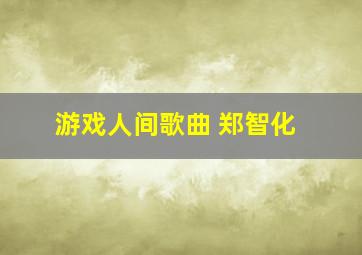 游戏人间歌曲 郑智化